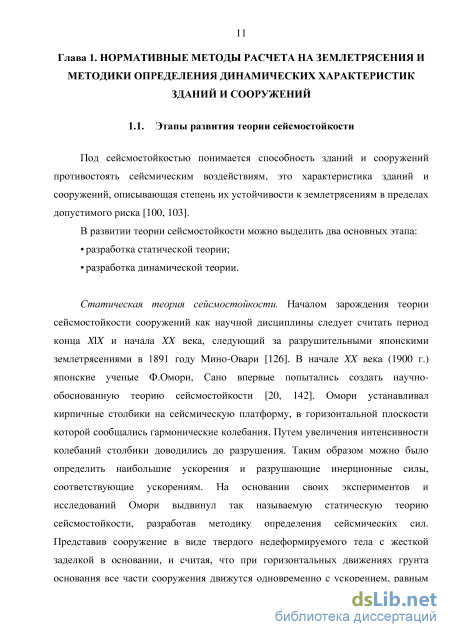 11

Глава 1. НОРМАТИВНЫЕ МЕТОДЫ РАСЧЕТА НА ЗЕМЛЕТРЯСЕНИЯ И МЕТОДИКИ ОПРЕДЕЛЕНИЯ ДИНАМИЧЕСКИХ ХАРАКТЕРИСТИК ЗДАНИЙ И СООРУЖЕНИЙ

1.1. Этапы развития теории сейсмостойкости

Под сейсмостойкостью понимается способность зданий и сооружений противостоять сейсмическим воздействиям, это характеристика зданий и сооружений, описывающая степень их устойчивости к землетрясениям в пределах допустимого риска [100, 103].

В развитии теории сейсмостойкости можно выделить два основных этапа:

• разработка статической теории;

• разработка динамической теории.

Статическая теория сейсмостойкости. Началом зарождения теории сейсмостойкости сооружений как научной дисциплины следует считать период конца XIX и начала XX века, следующий за разрушительными японскими землетрясениями в 1891 году Мино-Овари [126]. В начале XX века (1900 г.) японские ученые Ф.Омори, Сано впервые попытались создать научно-обоснованную теорию сейсмостойкости [20, 142]. Омори устанавливал кирпичные столбики на сейсмическую платформу, в горизонтальной плоскости которой сообщались гармонические колебания. Путем увеличения интенсивности колебаний столбики доводились до разрушения. Таким образом можно было определить наибольшие ускорения и разрушающие инерционные силы, соответствующие ускорениям. На основании своих экспериментов и исследований Омори выдвинул так называемую статическую теорию сейсмостойкости, разработав методику определения сейсмических сил. Представив сооружение в виде твердого недеформируемого тела с жесткой заделкой в основании, и считая, что при горизонтальных движениях грунта основания все части сооружения движутся одновременно с ускорением, равным

dsLib.net
библиотека диссертаций